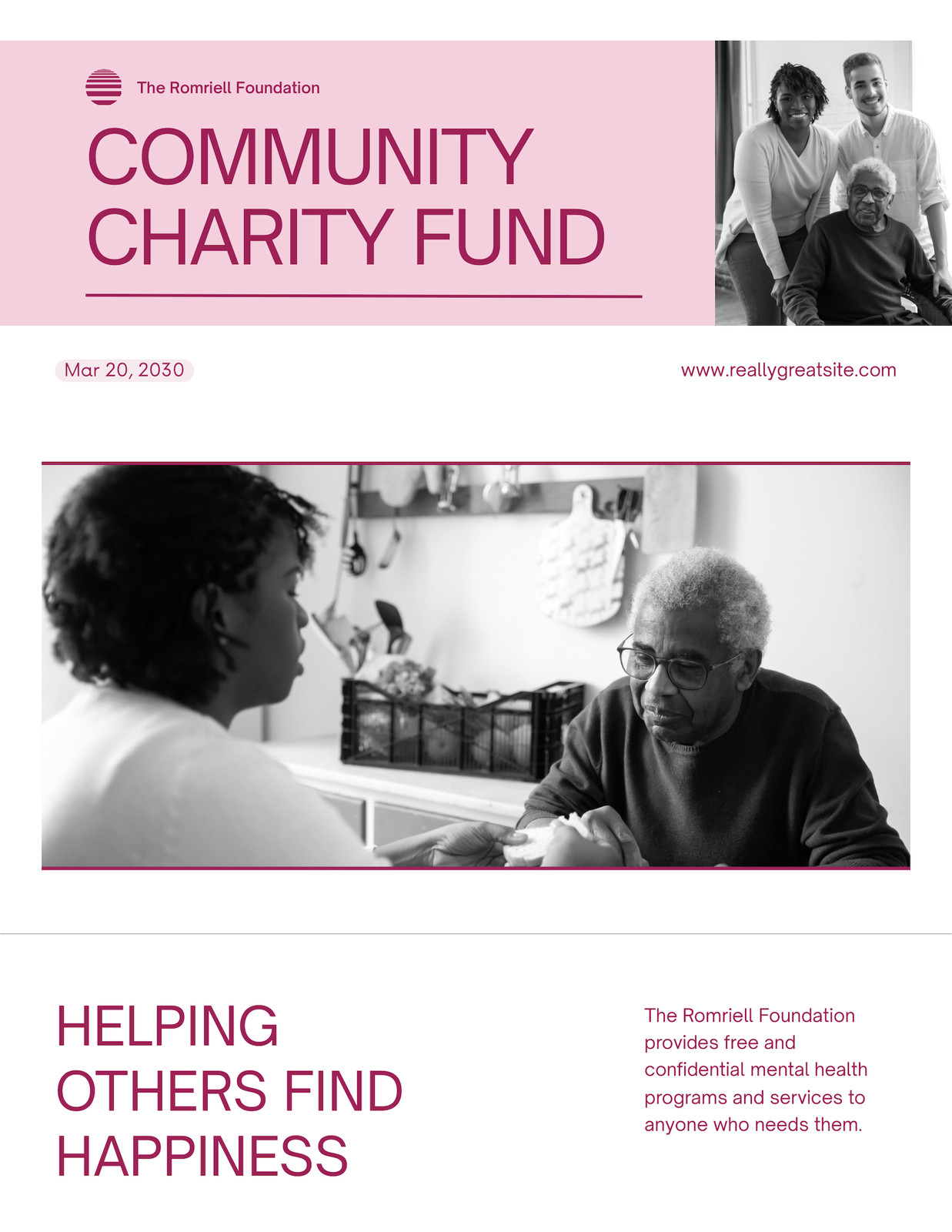 The Romriell Foundation

COMMUNITY CHARITY FUND

Mar 20, 2030

www.reallygreatsite.com

HELPING OTHERS FIND HAPPINESS

The Romriell Foundation provides free and confidential mental health programs and services to anyone who needs them.